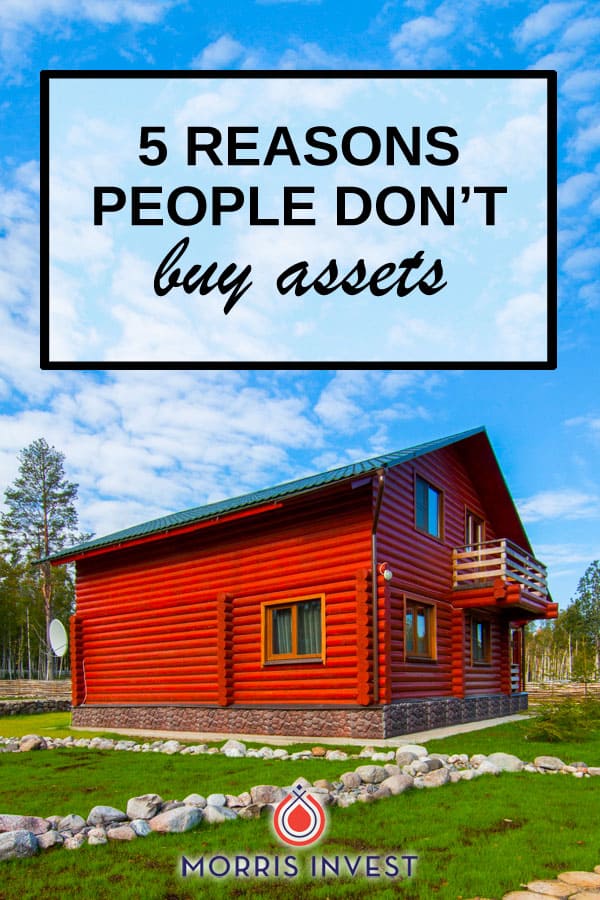 5 REASONS PEOPLE DON'T buy assets

MORRIS INVEST